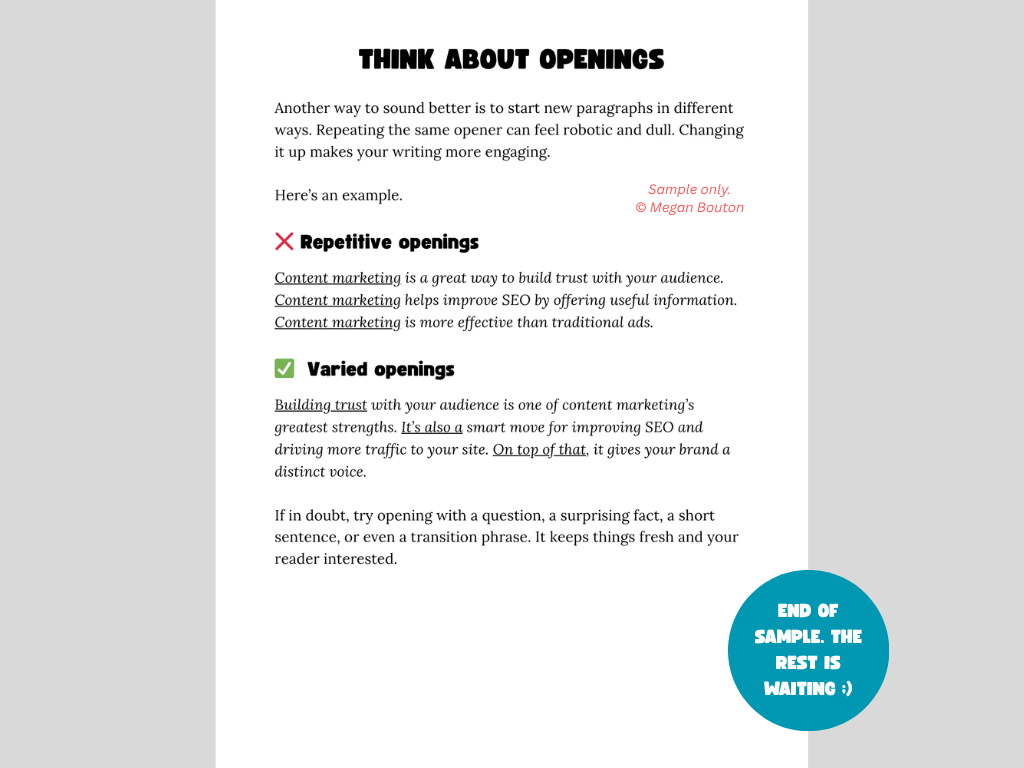 THINK ABOUT OPENINGS

Another way to sound better is to start new paragraphs in different ways. Repeating the same opener can feel robotic and dull. Changing it up makes your writing more engaging.

Here's an example.

Sample only.
© Megan Bouton

❌ Repetitive openings

Content marketing is a great way to build trust with your audience. Content marketing helps improve SEO by offering useful information. Content marketing is more effective than traditional ads.

✅ Varied openings

Building trust with your audience is one of content marketing's greatest strengths. It's also a smart move for improving SEO and driving more traffic to your site. On top of that, it gives your brand a distinct voice.

If in doubt, try opening with a question, a surprising fact, a short sentence, or even a transition phrase. It keeps things fresh and your reader interested.

END OF SAMPLE. THE REST IS WAITING :)